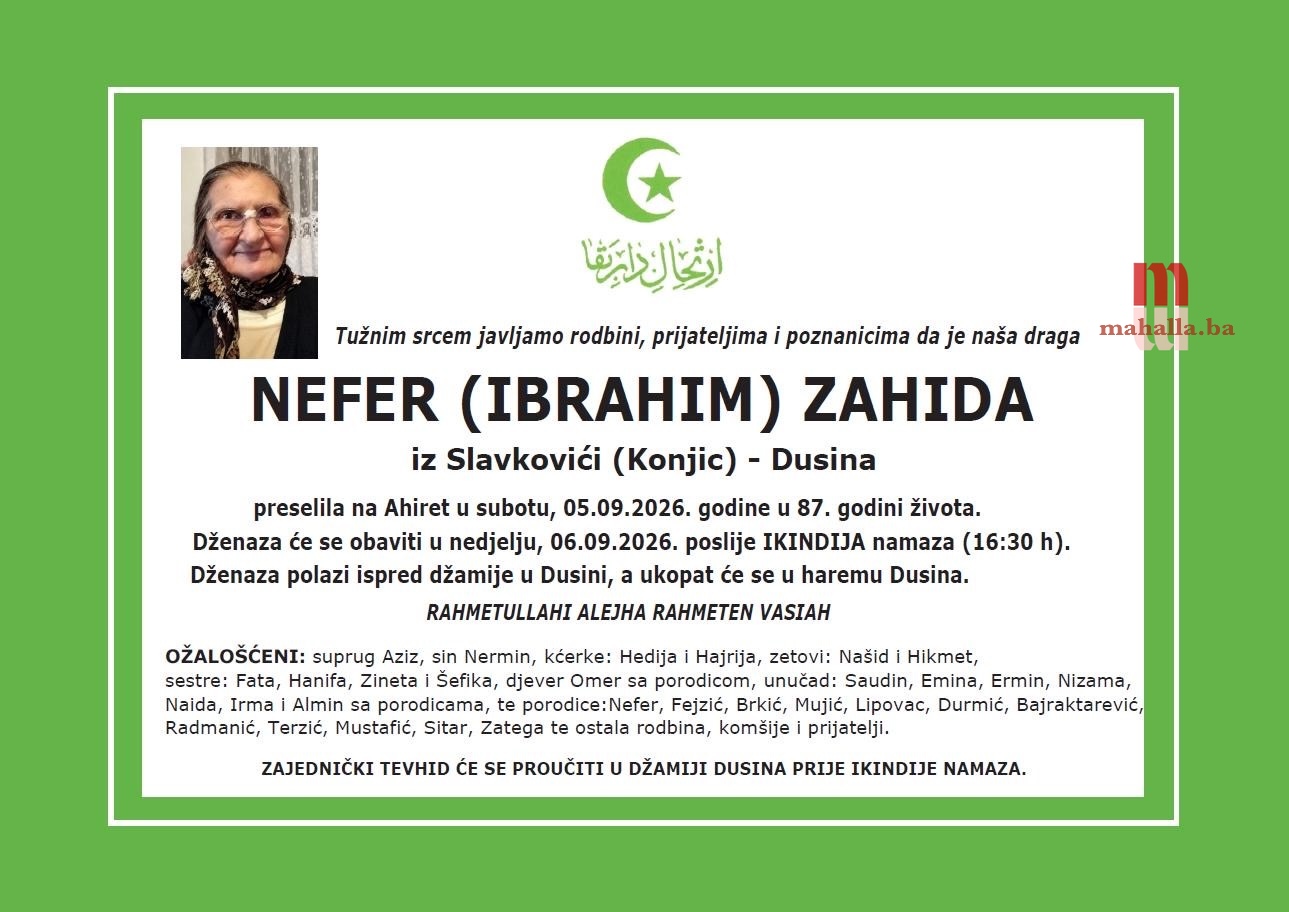 ارتحال دار بقا

Tužnim srcem javljamo rodbini, prijateljima i poznanicima da je naša draga

NEFER (IBRAHIM) ZAHIDA

iz Slavkovići (Konjic) - Dusina

preselila na Ahiret u subotu, 05.09.2026. godine u 87. godini života.

Dženaza će se obaviti u nedjelju, 06.09.2026. poslije IKINDIJA namaza (16:30 h).

Dženaza polazi ispred džamije u Dusini, a ukopat će se u haremu Dusina.

RAHMETULLAHI ALEJHA RAHMETEN VASIAH

OŽALOŠĆENI: suprug Aziz, sin Nermin, kćerke: Hedija i Hajrija, zetovi: Našid i Hikmet, sestre: Fata, Hanifa, Zineta i Šefika, djever Omer sa porodicom, unučad: Saudin, Emina, Ermin, Nizama, Naida, Irma i Almin sa porodicama, te porodice:Nefer, Fejzić, Brkić, Mujić, Lipovac, Durmić, Bajraktarević, Radmanić, Terzić, Mustafić, Sitar, Zatega te ostala rodbina, komšije i prijatelji.

ZAJEDNIČKI TEVHID ĆE SE PROUČITI U DŽAMIJI DUSINA PRIJE IKINDIJE NAMAZA.

mahalla.ba